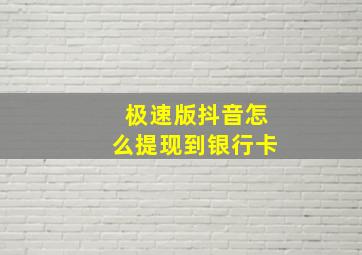 极速版抖音怎么提现到银行卡